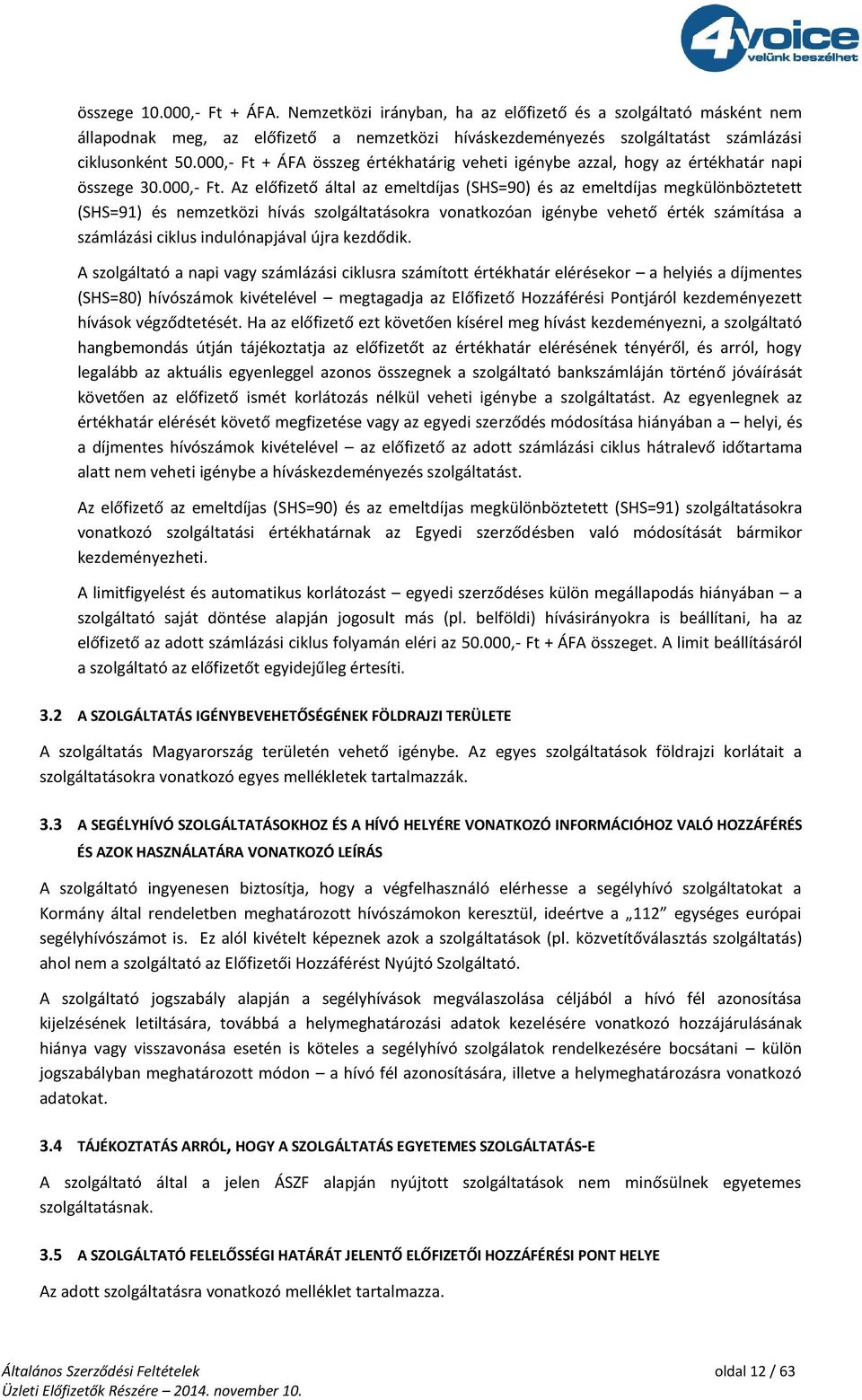 4voice
velünk beszélhet

összege 10.000,- Ft + ÁFA. Nemzetközi irányban, ha az előfizető és a szolgáltató másként nem állapodnak meg, az előfizető a nemzetközi híváskezdeményezés szolgáltatást számlázási ciklusonként 50.000,- Ft + ÁFA összeg értékhatárig veheti igénybe azzal, hogy az értékhatár napi összege 30.000,- Ft. Az előfizető által az emeltdíjas (SHS=90) és az emeltdíjas megkülönböztetett (SHS=91) és nemzetközi hívás szolgáltatásokra vonatkozóan igénybe vehető érték számítása a számlázási ciklus indulónapjával újra kezdődik.

A szolgáltató a napi vagy számlázási ciklusra számított értékhatár elérésekor – a helyiés a díjmentes (SHS=80) hívószámok kivételével – megtagadja az Előfizető Hozzáférési Pontjáról kezdeményezett hívások végződtetését. Ha az előfizető ezt követően kísérel meg hívást kezdeményezni, a szolgáltató hangbemondás útján tájékoztatja az előfizetőt az értékhatár elérésének tényéről, és arról, hogy legalább az aktuális egyenleggel azonos összegnek a szolgáltató bankszámláján történő jóváírását követően az előfizető ismét korlátozás nélkül veheti igénybe a szolgáltatást. Az egyenlegnek az értékhatár elérését követő megfizetése vagy az egyedi szerződés módosítása hiányában a – helyi, és a díjmentes hívószámok kivételével – az előfizető az adott számlázási ciklus hátralevő időtartama alatt nem veheti igénybe a híváskezdeményezés szolgáltatást.

Az előfizető az emeltdíjas (SHS=90) és az emeltdíjas megkülönböztetett (SHS=91) szolgáltatásokra vonatkozó szolgáltatási értékhatárnak az Egyedi szerződésben való módosítását bármikor kezdeményezheti.

A limitfigyelést és automatikus korlátozást – egyedi szerződéses külön megállapodás hiányában – a szolgáltató saját döntése alapján jogosult más (pl. belföldi) hívásirányokra is beállítani, ha az előfizető az adott számlázási ciklus folyamán eléri az 50.000,- Ft + ÁFA összeget. A limit beállításáról a szolgáltató az előfizetőt egyidejűleg értesíti.

3.2 A SZOLGÁLTATÁS IGÉNYBEVEHETŐSÉGÉNEK FÖLDRAJZI TERÜLETE

A szolgáltatás Magyarország területén vehető igénybe. Az egyes szolgáltatások földrajzi korlátait a szolgáltatásokra vonatkozó egyes mellékletek tartalmazzák.

3.3 A SEGÉLYHÍVÓ SZOLGÁLTATÁSOKHOZ ÉS A HÍVÓ HELYÉRE VONATKOZÓ INFORMÁCIÓHOZ VALÓ HOZZÁFÉRÉS ÉS AZOK HASZNÁLATÁRA VONATKOZÓ LEÍRÁS

A szolgáltató ingyenesen biztosítja, hogy a végfelhasználó elérhesse a segélyhívó szolgáltatokat a Kormány által rendeletben meghatározott hívószámokon keresztül, ideértve a „112” egységes európai segélyhívószámot is. Ez alól kivételt képeznek azok a szolgáltatások (pl. közvetítőválasztás szolgáltatás) ahol nem a szolgáltató az Előfizetői Hozzáférést Nyújtó Szolgáltató.

A szolgáltató jogszabály alapján a segélyhívások megválaszolása céljából a hívó fél azonosítása kijelzésének letiltására, továbbá a helymeghatározási adatok kezelésére vonatkozó hozzájárulásának hiánya vagy visszavonása esetén is köteles a segélyhívó szolgálatok rendelkezésére bocsátani – külön jogszabályban meghatározott módon – a hívó fél azonosítására, illetve a helymeghatározásra vonatkozó adatokat.

3.4 TÁJÉKOZTATÁS ARRÓL, HOGY A SZOLGÁLTATÁS EGYETEMES SZOLGÁLTATÁS-E

A szolgáltató által a jelen ÁSZF alapján nyújtott szolgáltatások nem minősülnek egyetemes szolgáltatásnak.

3.5 A SZOLGÁLTATÓ FELELŐSSÉGI HATÁRÁT JELENTŐ ELŐFIZETŐI HOZZÁFÉRÉSI PONT HELYE

Az adott szolgáltatásra vonatkozó melléklet tartalmazza.

Általános Szerződési Feltételek
Üzleti Előfizetők Részére – 2014. november 10.
oldal 12 / 63